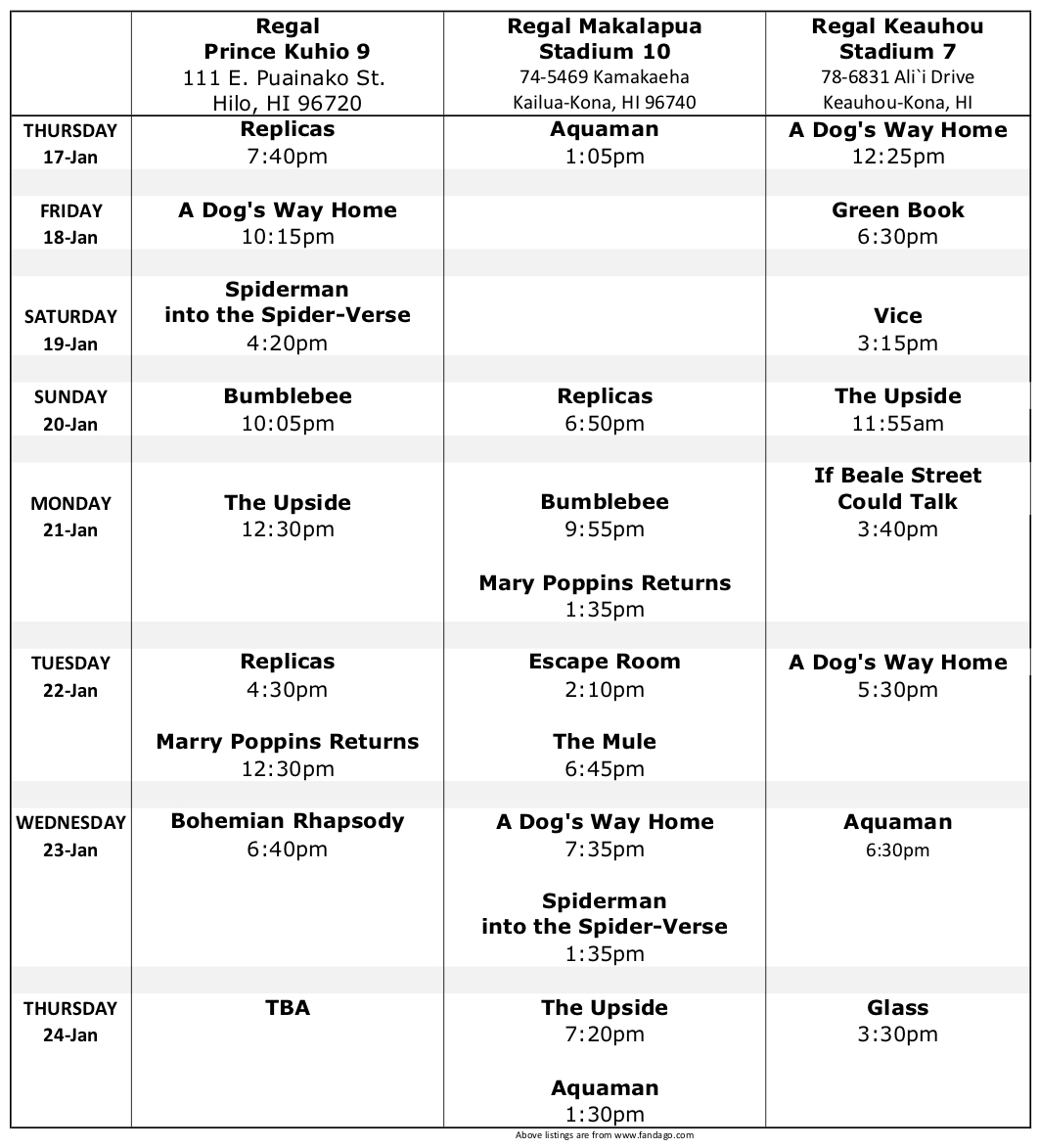 | | Regal Prince Kuhio 9 111 E. Puainako St. Hilo, HI 96720 | Regal Makalapua Stadium 10 74-5469 Kamakaeha Kailua-Kona, HI 96740 | Regal Keauhou Stadium 7 78-6831 Ali`i Drive Keauhou-Kona, HI |
|---|---|---|---|
| THURSDAY 17-Jan | Replicas 7:40pm | Aquaman 1:05pm | A Dog's Way Home 12:25pm |
| FRIDAY 18-Jan | A Dog's Way Home 10:15pm | | Green Book 6:30pm |
| SATURDAY 19-Jan | Spiderman into the Spider-Verse 4:20pm | | Vice 3:15pm |
| SUNDAY 20-Jan | Bumblebee 10:05pm | Replicas 6:50pm | The Upside 11:55am |
| MONDAY 21-Jan | The Upside 12:30pm | Bumblebee 9:55pm Mary Poppins Returns 1:35pm | If Beale Street Could Talk 3:40pm |
| TUESDAY 22-Jan | Replicas 4:30pm Marry Poppins Returns 12:30pm | Escape Room 2:10pm The Mule 6:45pm | A Dog's Way Home 5:30pm |
| WEDNESDAY 23-Jan | Bohemian Rhapsody 6:40pm | A Dog's Way Home 7:35pm Spiderman into the Spider-Verse 1:35pm | Aquaman 6:30pm |
| THURSDAY 24-Jan | TBA | The Upside 7:20pm Aquaman 1:30pm | Glass 3:30pm |

Above listings are from www.fandago.com